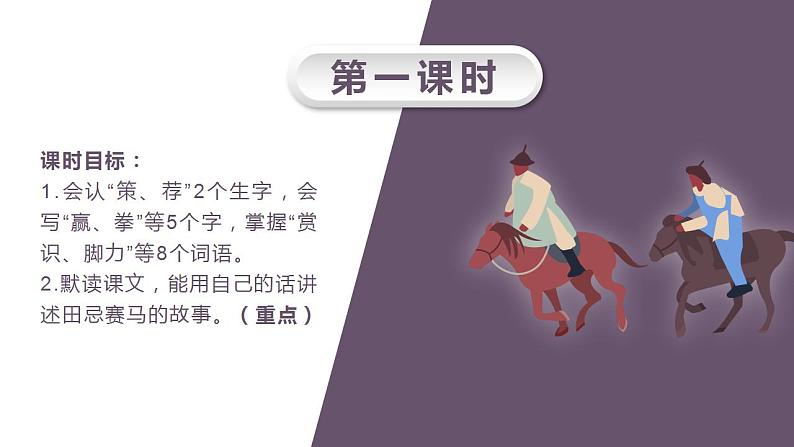 第一课时

课时目标：

1.会认“策、荐”2个生字，会写“赢、拳”等5个字，掌握“赏识、脚力”等8个词语。

2.默读课文，能用自己的话讲述田忌赛马的故事。（重点）